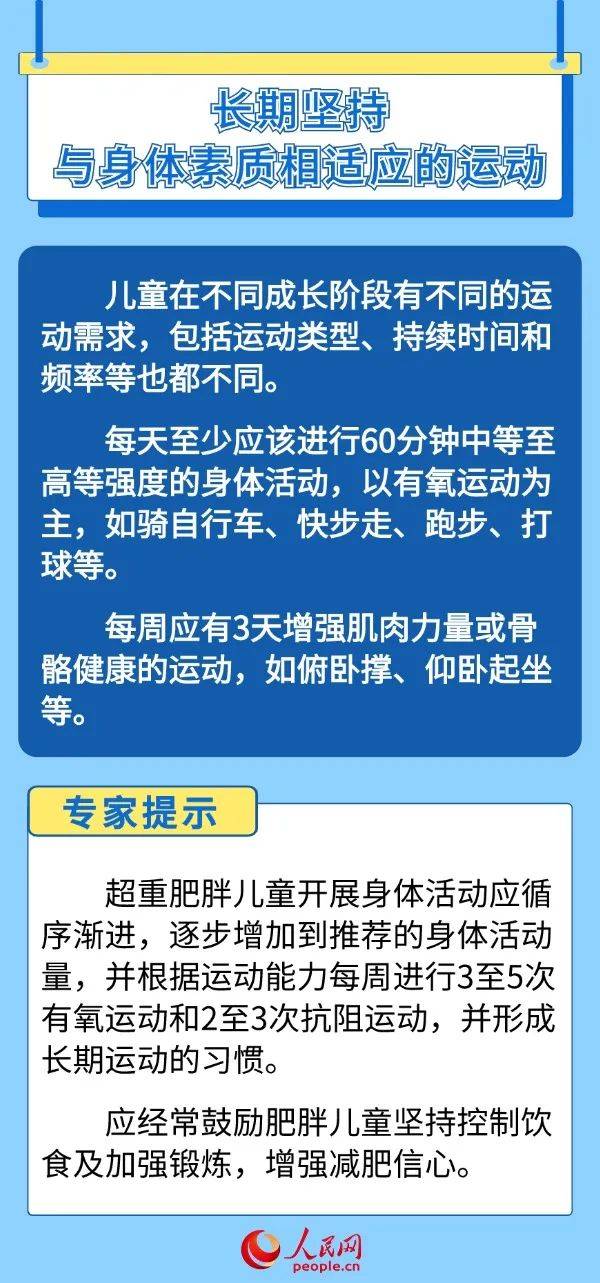 长期坚持
与身体素质相适应的运动

儿童在不同成长阶段有不同的运动需求，包括运动类型、持续时间和频率等也都不同。

每天至少应该进行60分钟中等至高等强度的身体活动，以有氧运动为主，如骑自行车、快步走、跑步、打球等。

每周应有3天增强肌肉力量或骨骼健康的运动，如俯卧撑、仰卧起坐等。

专家提示

超重肥胖儿童开展身体活动应循序渐进，逐步增加到推荐的身体活动量，并根据运动能力每周进行3至5次有氧运动和2至3次抗阻运动，并形成长期运动的习惯。

应经常鼓励肥胖儿童坚持控制饮食及加强锻炼，增强减肥信心。

人民网
people.cn